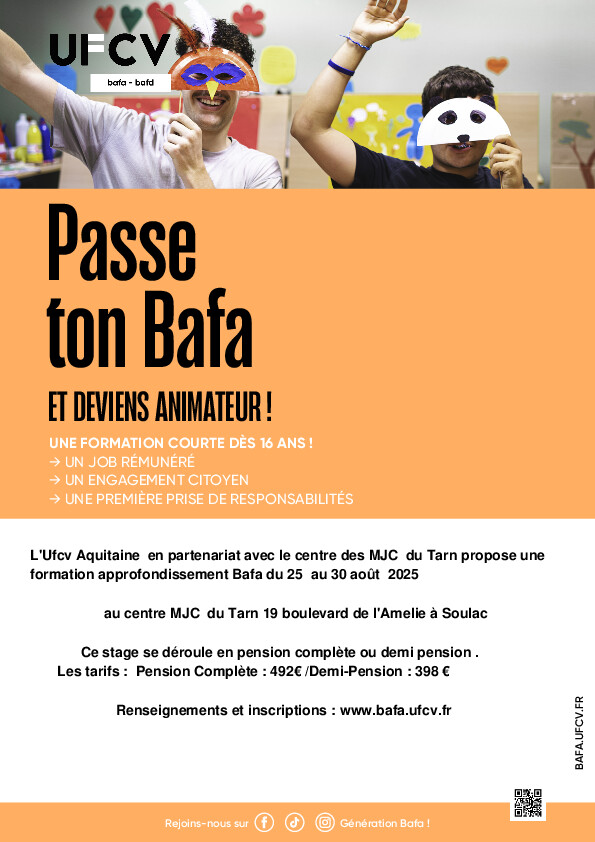 UFCV
bafa - bafd

Passe ton Bafa

ET DEVIENS ANIMATEUR !

UNE FORMATION COURTE DÈS 16 ANS !
→ UN JOB RÉMUNÉRÉ
→ UN ENGAGEMENT CITOYEN
→ UNE PREMIÈRE PRISE DE RESPONSABILITÉS

L'Ufcv Aquitaine en partenariat avec le centre des MJC du Tarn propose une formation approfondissement Bafa du 25 au 30 août 2025

au centre MJC du Tarn 19 boulevard de l'Amelie à Soulac

Ce stage se déroule en pension complète ou demi pension .
Les tarifs : Pension Complète : 492€ /Demi-Pension : 398 €

Renseignements et inscriptions : www.bafa.ufcv.fr

BAFA.UFCV.FR

Rejoins-nous sur Génération Bafa !